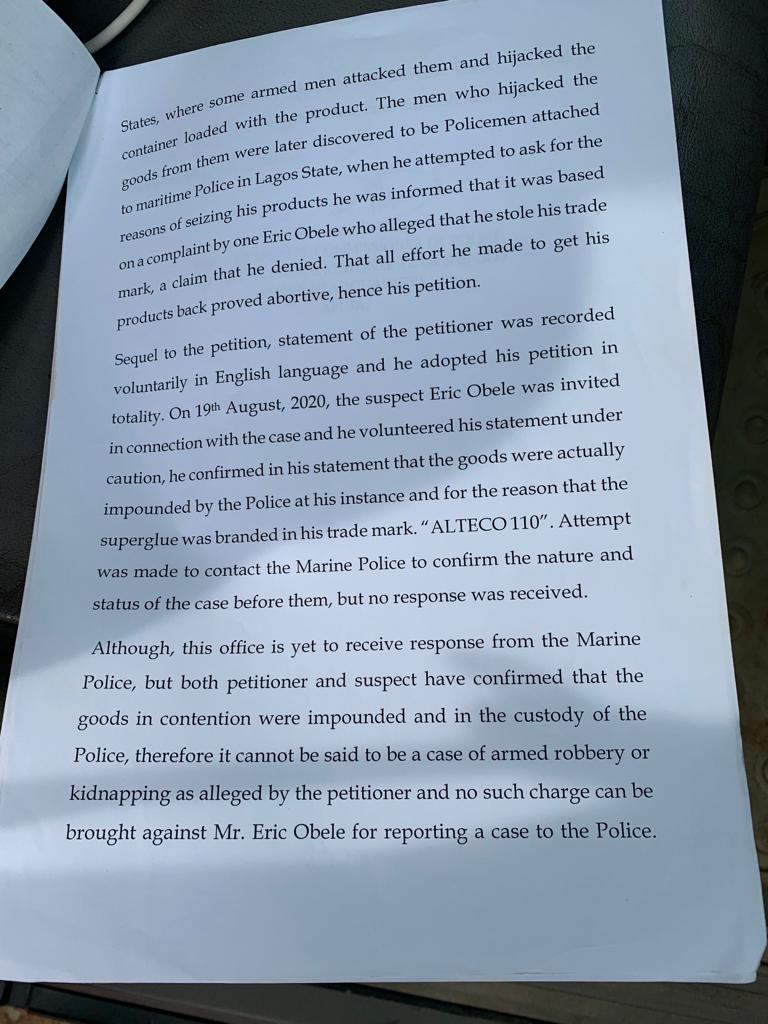 States, where some armed men attacked them and hijacked the container loaded with the product. The men who hijacked the goods from them were later discovered to be Policemen attached to maritime Police in Lagos State, when he attempted to ask for the reasons of seizing his products he was informed that it was based on a complaint by one Eric Obele who alleged that he stole his trade mark, a claim that he denied. That all effort he made to get his products back proved abortive, hence his petition.

Sequel to the petition, statement of the petitioner was recorded voluntarily in English language and he adopted his petition in totality. On 19th August, 2020, the suspect Eric Obele was invited in connection with the case and he volunteered his statement under caution, he confirmed in his statement that the goods were actually impounded by the Police at his instance and for the reason that the superglue was branded in his trade mark. "ALTECO 110". Attempt was made to contact the Marine Police to confirm the nature and status of the case before them, but no response was received.

Although, this office is yet to receive response from the Marine Police, but both petitioner and suspect have confirmed that the goods in contention were impounded and in the custody of the Police, therefore it cannot be said to be a case of armed robbery or kidnapping as alleged by the petitioner and no such charge can be brought against Mr. Eric Obele for reporting a case to the Police.